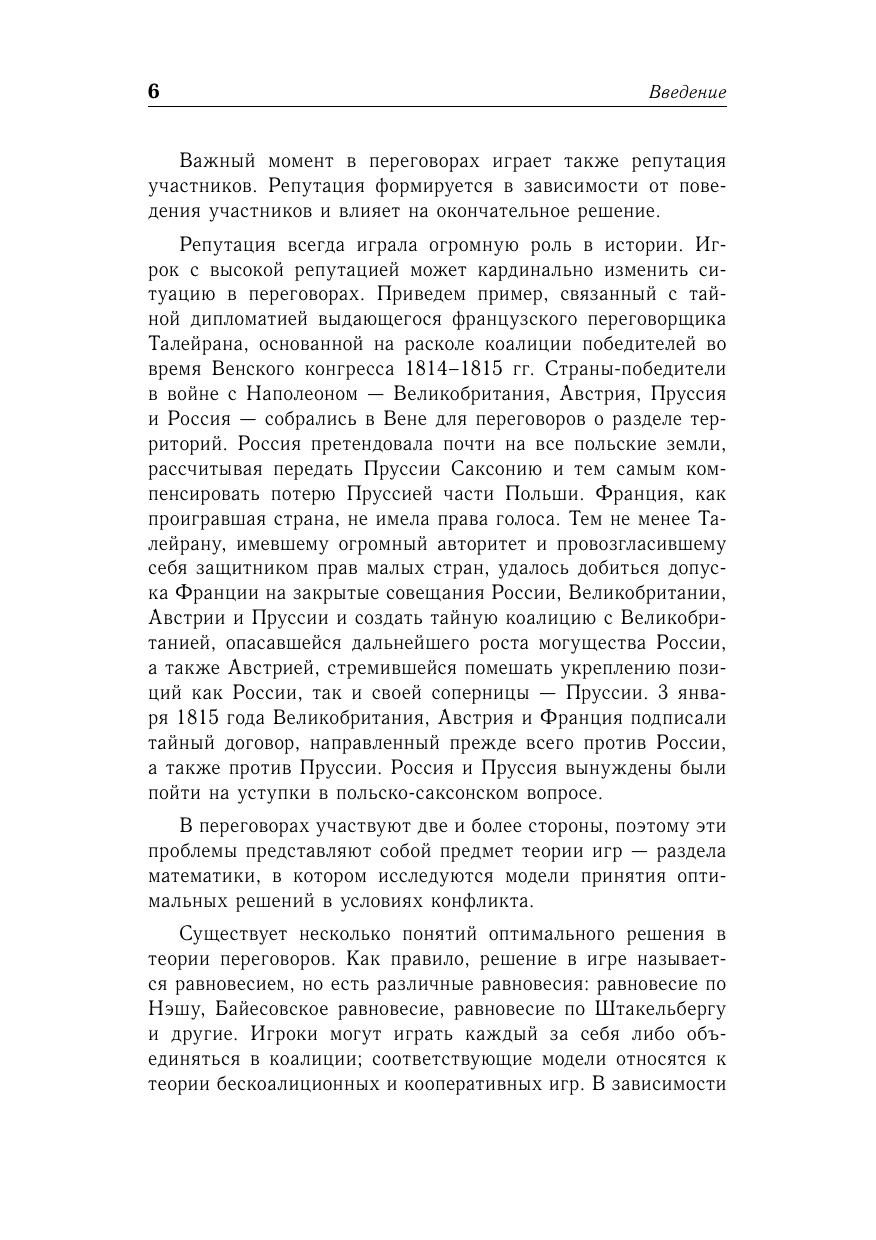 6 Введение

Важный момент в переговорах играет также репутация участников. Репутация формируется в зависимости от поведения участников и влияет на окончательное решение.

Репутация всегда играла огромную роль в истории. Игрок с высокой репутацией может кардинально изменить ситуацию в переговорах. Приведем пример, связанный с тайной дипломатией выдающегося французского переговорщика Талейрана, основанной на расколе коалиции победителей во время Венского конгресса 1814–1815 гг. Страны-победители в войне с Наполеоном — Великобритания, Австрия, Пруссия и Россия — собрались в Вене для переговоров о разделе территорий. Россия претендовала почти на все польские земли, рассчитывая передать Пруссии Саксонию и тем самым компенсировать потерю Пруссией части Польши. Франция, как проигравшая страна, не имела права голоса. Тем не менее Талейрану, имевшему огромный авторитет и провозгласившему себя защитником прав малых стран, удалось добиться допуска Франции на закрытые совещания России, Великобритании, Австрии и Пруссии и создать тайную коалицию с Великобританией, опасавшейся дальнейшего роста могущества России, а также Австрией, стремившейся помешать укреплению позиций как России, так и своей соперницы — Пруссии. 3 января 1815 года Великобритания, Австрия и Франция подписали тайный договор, направленный прежде всего против России, а также против Пруссии. Россия и Пруссия вынуждены были пойти на уступки в польско-саксонском вопросе.

В переговорах участвуют две и более стороны, поэтому эти проблемы представляют собой предмет теории игр — раздела математики, в котором исследуются модели принятия оптимальных решений в условиях конфликта.

Существует несколько понятий оптимального решения в теории переговоров. Как правило, решение в игре называется равновесием, но есть различные равновесия: равновесие по Нэшу, Байесовское равновесие, равновесие по Штакельбергу и другие. Игроки могут играть каждый за себя либо объединяться в коалиции; соответствующие модели относятся к теории бескоалиционных и кооперативных игр. В зависимости